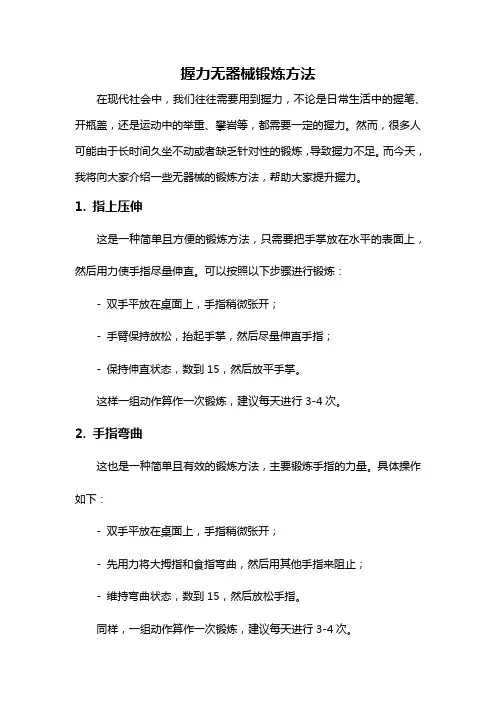 握力无器械锻炼方法

在现代社会中，我们往往需要用到握力，不论是日常生活中的握笔、开瓶盖，还是运动中的举重、攀岩等，都需要一定的握力。然而，很多人可能由于长时间久坐不动或者缺乏针对性的锻炼，导致握力不足。而今天，我将向大家介绍一些无器械的锻炼方法，帮助大家提升握力。

1. 指上压伸

这是一种简单且方便的锻炼方法，只需要把手掌放在水平的表面上，然后用力使手指尽量伸直。可以按照以下步骤进行锻炼：

- 双手平放在桌面上，手指稍微张开；

- 手臂保持放松，抬起手掌，然后尽量伸直手指；

- 保持伸直状态，数到 15，然后放平手掌。

这样一组动作算作一次锻炼，建议每天进行 3-4 次。

2. 手指弯曲

这也是一种简单且有效的锻炼方法，主要锻炼手指的力量。具体操作如下：

- 双手平放在桌面上，手指稍微张开；

- 先用力将大拇指和食指弯曲，然后用其他手指来阻止；

- 维持弯曲状态，数到 15，然后放松手指。

同样，一组动作算作一次锻炼，建议每天进行 3-4 次。